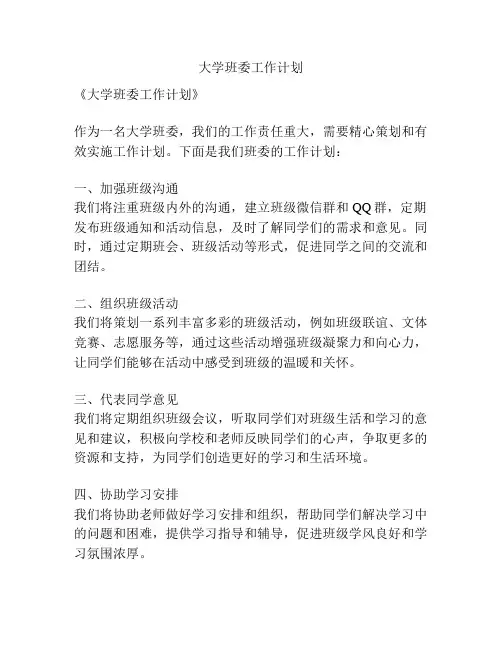 大学班委工作计划

《大学班委工作计划》

作为一名大学班委，我们的工作责任重大，需要精心策划和有效实施工作计划。下面是我们班委的工作计划：

一、加强班级沟通
我们将注重班级内外的沟通，建立班级微信群和QQ群，定期发布班级通知和活动信息，及时了解同学们的需求和意见。同时，通过定期班会、班级活动等形式，促进同学之间的交流和团结。

二、组织班级活动
我们将策划一系列丰富多彩的班级活动，例如班级联谊、文体竞赛、志愿服务等，通过这些活动增强班级凝聚力和向心力，让同学们能够在活动中感受到班级的温暖和关怀。

三、代表同学意见
我们将定期组织班级会议，听取同学们对班级生活和学习的意见和建议，积极向学校和老师反映同学们的心声，争取更多的资源和支持，为同学们创造更好的学习和生活环境。

四、协助学习安排
我们将协助老师做好学习安排和组织，帮助同学们解决学习中的问题和困难，提供学习指导和辅导，促进班级学风良好和学习氛围浓厚。